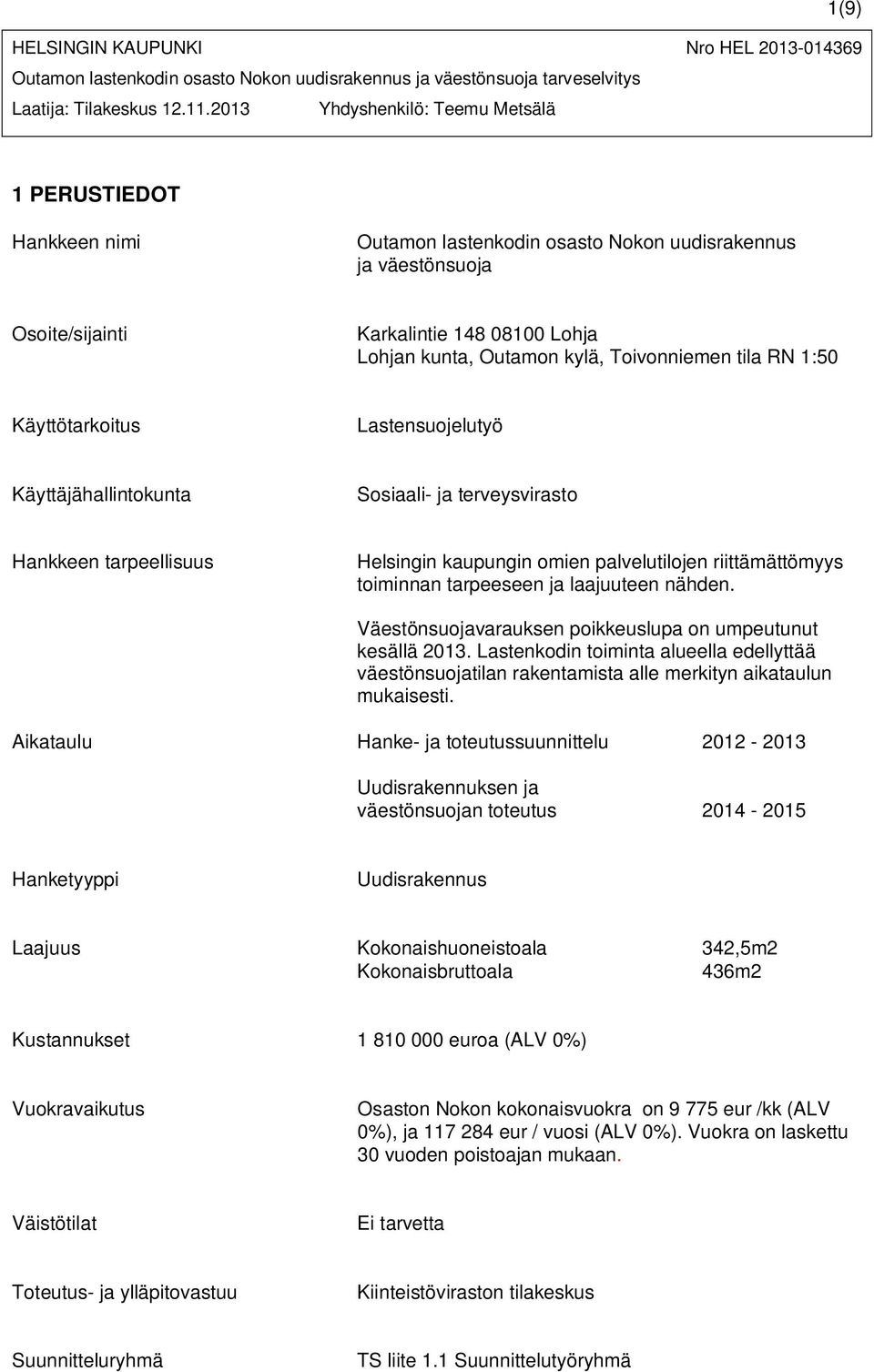 1(9)

HELSINGIN KAUPUNKI Nro HEL 2013-014369
Outamon lastenkodin osasto Nokon uudisrakennus ja väestönsuoja tarveselvitys
Laatija: Tilakeskus 12.11.2013 Yhdyshenkilö: Teemu Metsälä

1 PERUSTIEDOT

Hankkeen nimi
Outamon lastenkodin osasto Nokon uudisrakennus ja väestönsuoja

Osoite/sijainti
Karkalintie 148 08100 Lohja
Lohjan kunta, Outamon kylä, Toivonniemen tila RN 1:50

Käyttötarkoitus
Lastensuojelutyö

Käyttäjähallintokunta
Sosiaali- ja terveysvirasto

Hankkeen tarpeellisuus
Helsingin kaupungin omien palvelutilojen riittämättömyys toiminnan tarpeeseen ja laajuuteen nähden.

Väestönsuojavarauksen poikkeuslupa on umpeutunut kesällä 2013. Lastenkodin toiminta alueella edellyttää väestönsuojatilan rakentamista alle merkityn aikataulun mukaisesti.

Aikataulu
Hanke- ja toteutussuunnittelu 2012 - 2013

Uudisrakennuksen ja väestönsuojan toteutus 2014 - 2015

Hanketyyppi
Uudisrakennus

Laajuus
Kokonaishuoneistoala 342,5m2
Kokonaisbruttoala 436m2

Kustannukset
1 810 000 euroa (ALV 0%)

Vuokravaikutus
Osaston Nokon kokonaisvuokra on 9 775 eur /kk (ALV 0%), ja 117 284 eur / vuosi (ALV 0%). Vuokra on laskettu 30 vuoden poistoajan mukaan.

Väistötilat
Ei tarvetta

Toteutus- ja ylläpitovastuu
Kiinteistöviraston tilakeskus

Suunnitteluryhmä
TS liite 1.1 Suunnittelutyöryhmä